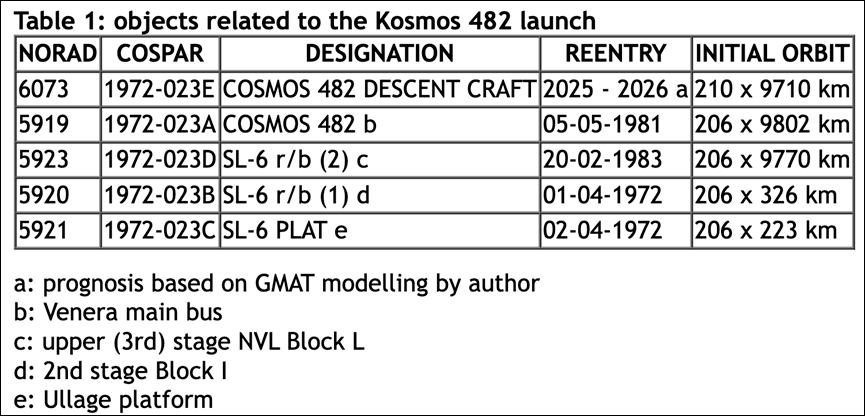 Table 1: objects related to the Kosmos 482 launch

| NORAD | COSPAR | DESIGNATION | REENTRY | INITIAL ORBIT |
|---|---|---|---|---|
| 6073 | 1972-023E | COSMOS 482 DESCENT CRAFT | 2025 - 2026 a | 210 x 9710 km |
| 5919 | 1972-023A | COSMOS 482 b | 05-05-1981 | 206 x 9802 km |
| 5923 | 1972-023D | SL-6 r/b (2) c | 20-02-1983 | 206 x 9770 km |
| 5920 | 1972-023B | SL-6 r/b (1) d | 01-04-1972 | 206 x 326 km |
| 5921 | 1972-023C | SL-6 PLAT e | 02-04-1972 | 206 x 223 km |

a: prognosis based on GMAT modelling by author
b: Venera main bus
c: upper (3rd) stage NVL Block L
d: 2nd stage Block I
e: Ullage platform